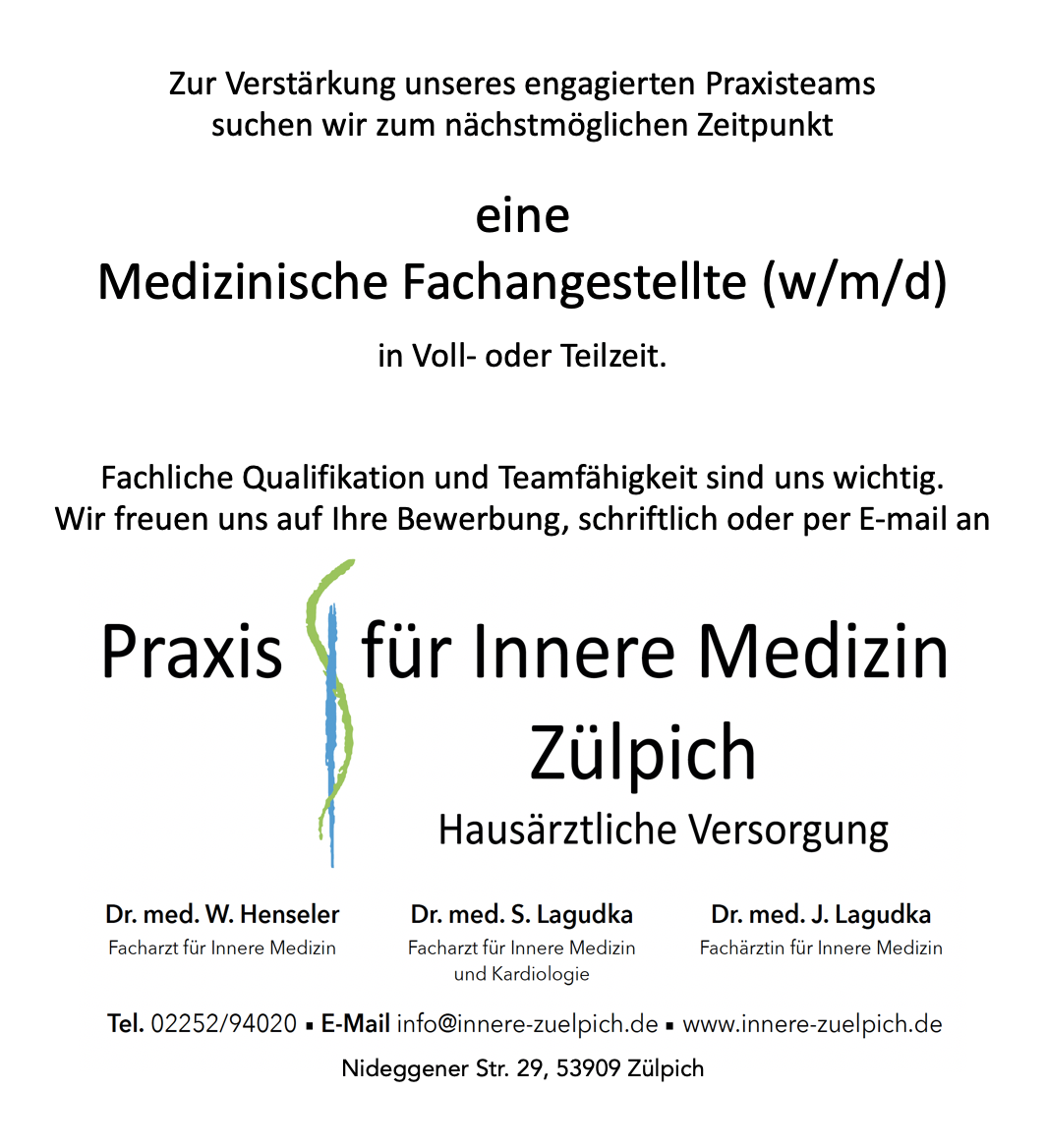 Zur Verstärkung unseres engagierten Praxisteams suchen wir zum nächstmöglichen Zeitpunkt

eine
Medizinische Fachangestellte (w/m/d)

in Voll- oder Teilzeit.

Fachliche Qualifikation und Teamfähigkeit sind uns wichtig.
Wir freuen uns auf Ihre Bewerbung, schriftlich oder per E-mail an

Praxis für Innere Medizin
Zülpich
Hausärztliche Versorgung

Dr. med. W. Henseler
Facharzt für Innere Medizin

Dr. med. S. Lagudka
Facharzt für Innere Medizin und Kardiologie

Dr. med. J. Lagudka
Fachärztin für Innere Medizin

Tel. 02252/94020 ▪ E-Mail info@innere-zuelpich.de ▪ www.innere-zuelpich.de

Nideggener Str. 29, 53909 Zülpich